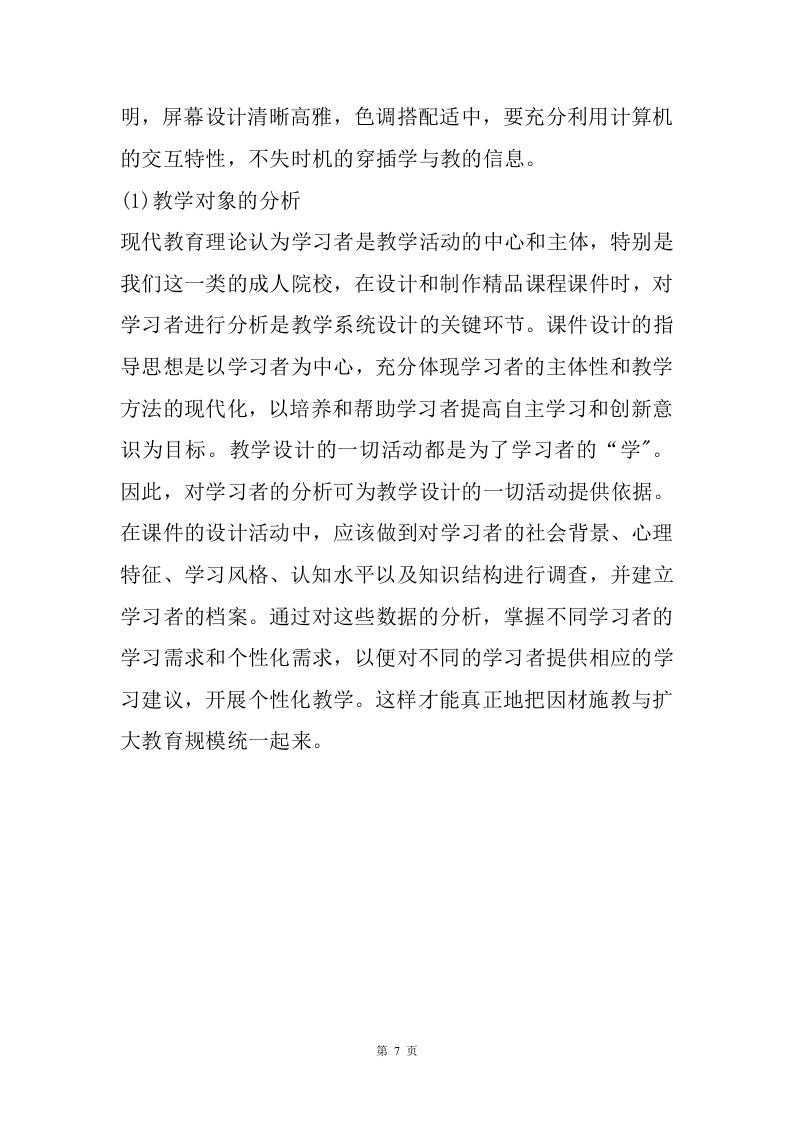 明，屏幕设计清晰高雅，色调搭配适中，要充分利用计算机的交互特性，不失时机的穿插学与教的信息。

(1)教学对象的分析

现代教育理论认为学习者是教学活动的中心和主体，特别是我们这一类的成人院校，在设计和制作精品课程课件时，对学习者进行分析是教学系统设计的关键环节。课件设计的指导思想是以学习者为中心，充分体现学习者的主体性和教学方法的现代化，以培养和帮助学习者提高自主学习和创新意识为目标。教学设计的一切活动都是为了学习者的“学″。因此，对学习者的分析可为教学设计的一切活动提供依据。在课件的设计活动中，应该做到对学习者的社会背景、心理特征、学习风格、认知水平以及知识结构进行调查，并建立学习者的档案。通过对这些数据的分析，掌握不同学习者的学习需求和个性化需求，以便对不同的学习者提供相应的学习建议，开展个性化教学。这样才能真正地把因材施教与扩大教育规模统一起来。

第 7 页